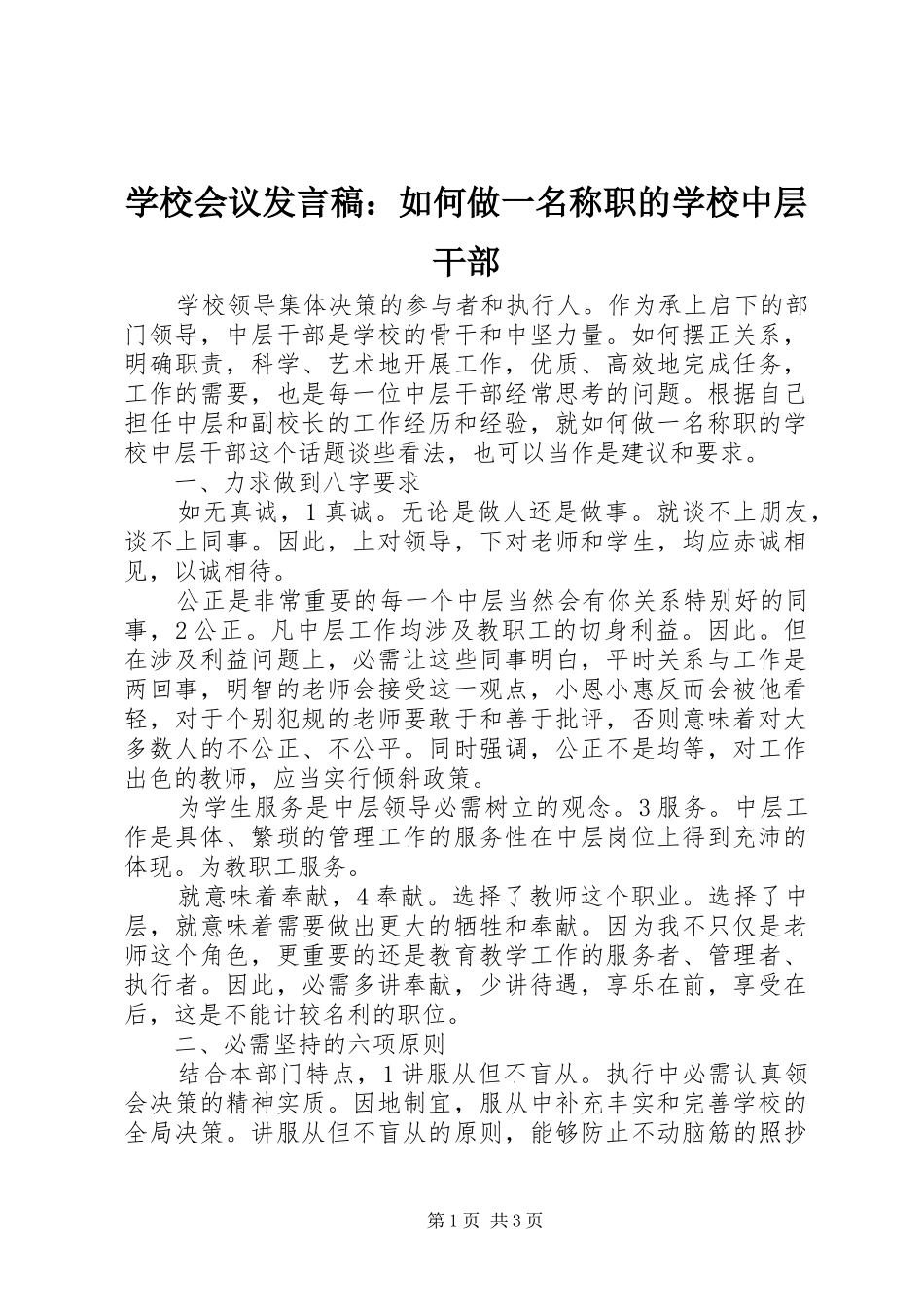 学校会议发言稿：如何做一名称职的学校中层干部

学校领导集体决策的参与者和执行人。作为承上启下的部门领导，中层干部是学校的骨干和中坚力量。如何摆正关系，明确职责，科学、艺术地开展工作，优质、高效地完成任务，工作的需要，也是每一位中层干部经常思考的问题。根据自己担任中层和副校长的工作经历和经验，就如何做一名称职的学校中层干部这个话题谈些看法，也可以当作是建议和要求。

一、力求做到八字要求

如无真诚，1真诚。无论是做人还是做事。就谈不上朋友，谈不上同事。因此，上对领导，下对老师和学生，均应赤诚相见，以诚相待。

公正是非常重要的每一个中层当然会有你关系特别好的同事，2公正。凡中层工作均涉及教职工的切身利益。因此。但在涉及利益问题上，必需让这些同事明白，平时关系与工作是两回事，明智的老师会接受这一观点，小恩小惠反而会被他看轻，对于个别犯规的老师要敢于和善于批评，否则意味着对大多数人的不公正、不公平。同时强调，公正不是均等，对工作出色的教师，应当实行倾斜政策。

为学生服务是中层领导必需树立的观念。3服务。中层工作是具体、繁琐的管理工作的服务性在中层岗位上得到充沛的体现。为教职工服务。

就意味着奉献，4奉献。选择了教师这个职业。选择了中层，就意味着需要做出更大的牺牲和奉献。因为我不只仅是老师这个角色，更重要的还是教育教学工作的服务者、管理者、执行者。因此，必需多讲奉献，少讲待遇，享乐在前，享受在后，这是不能计较名利的职位。

二、必需坚持的六项原则

结合本部门特点，1讲服从但不盲从。执行中必需认真领会决策的精神实质。因地制宜，服从中补充丰实和完善学校的全局决策。讲服从但不盲从的原则，能够防止不动脑筋的照抄

第1页 共3页